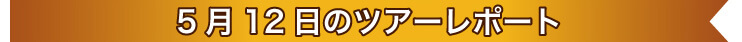 5月12日のツアーレポート